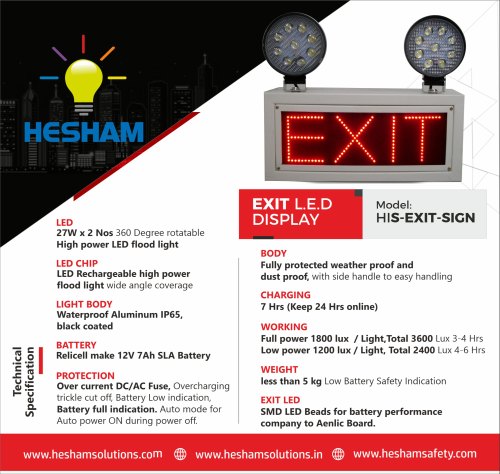 HESHAM

EXIT

EXIT L.E.D DISPLAY

Model:
HIS-EXIT-SIGN

Technical Specification

LED
27W x 2 Nos 360 Degree rotatable High power LED flood light

LED CHIP
LED Rechargeable high power flood light wide angle coverage

LIGHT BODY
Waterproof Aluminum IP65, black coated

BATTERY
Relicell make 12V 7Ah SLA Battery

PROTECTION
Over current DC/AC Fuse, Overcharging trickle cut off, Battery Low indication, Battery full indication. Auto mode for Auto power ON during power off.

BODY
Fully protected weather proof and dust proof, with side handle to easy handling

CHARGING
7 Hrs (Keep 24 Hrs online)

WORKING
Full power 1800 lux / Light,Total 3600 Lux 3-4 Hrs
Low power 1200 lux / Light, Total 2400 Lux 4-6 Hrs

WEIGHT
less than 5 kg Low Battery Safety Indication

EXIT LED
SMD LED Beads for battery performance company to Aenlic Board.

www.heshamsolutions.com www.heshamsolutions.in www.heshamsafety.com